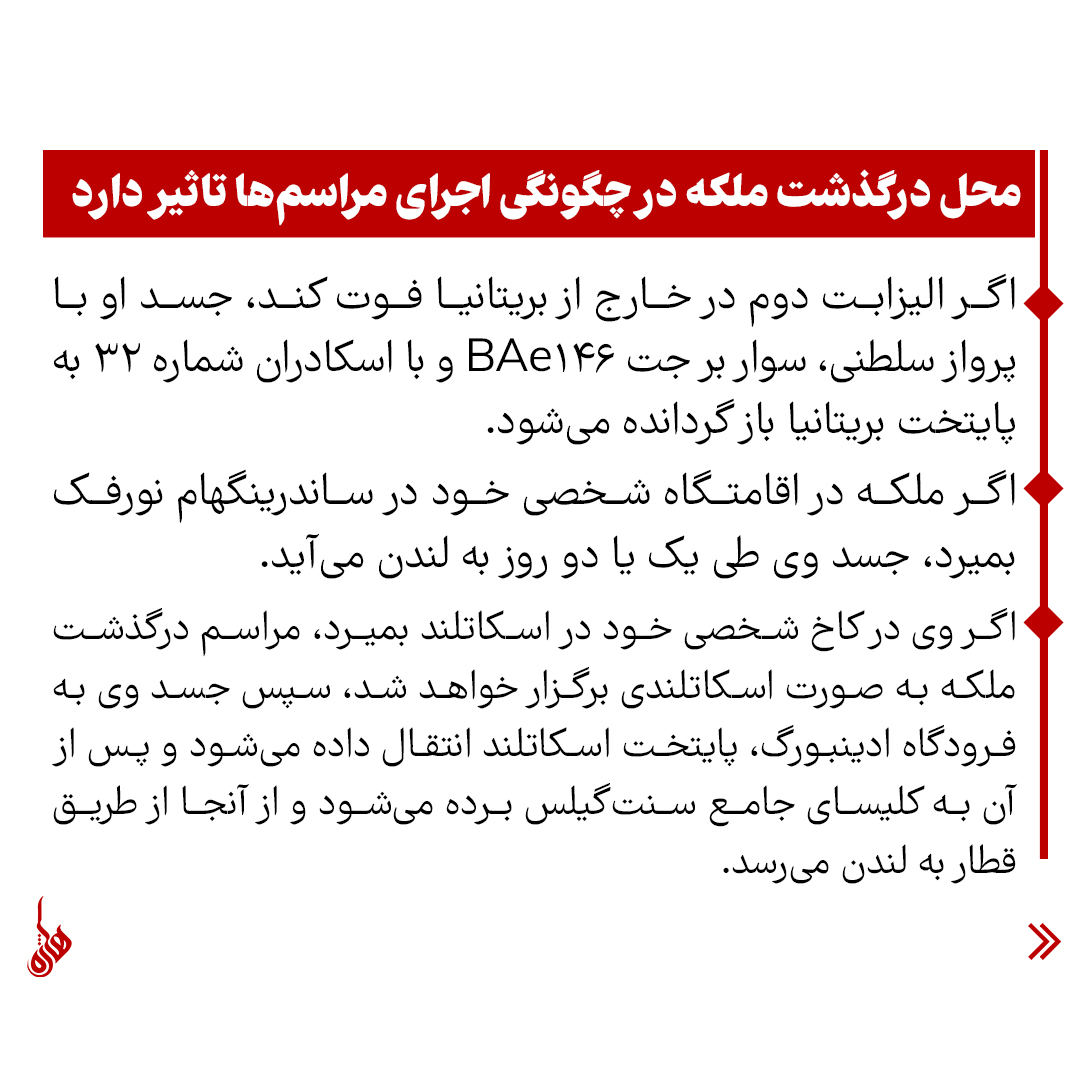 محل درگذشت ملکه در چگونگی اجرای مراسم‌ها تاثیر دارد

اگر الیزابت دوم در خارج از بریتانیا فوت کند، جسد او با پرواز سلطنی، سوار بر جت BAe۱۴۶ و با اسکادران شماره ۳۲ به پایتخت بریتانیا بازگردانده می‌شود.

اگر ملکه در اقامتگاه شخصی خود در ساندرینگهام نورفک بمیرد، جسد وی طی یک یا دو روز به لندن می‌آید.

اگر وی در کاخ شخصی خود در اسکاتلند بمیرد، مراسم درگذشت ملکه به صورت اسکاتلندی برگزار خواهد شد، سپس جسد وی به فرودگاه ادینبورگ، پایتخت اسکاتلند انتقال داده می‌شود و پس از آن به کلیسای جامع سنت‌گیلس برده می‌شود و از آنجا از طریق قطار به لندن می‌رسد.